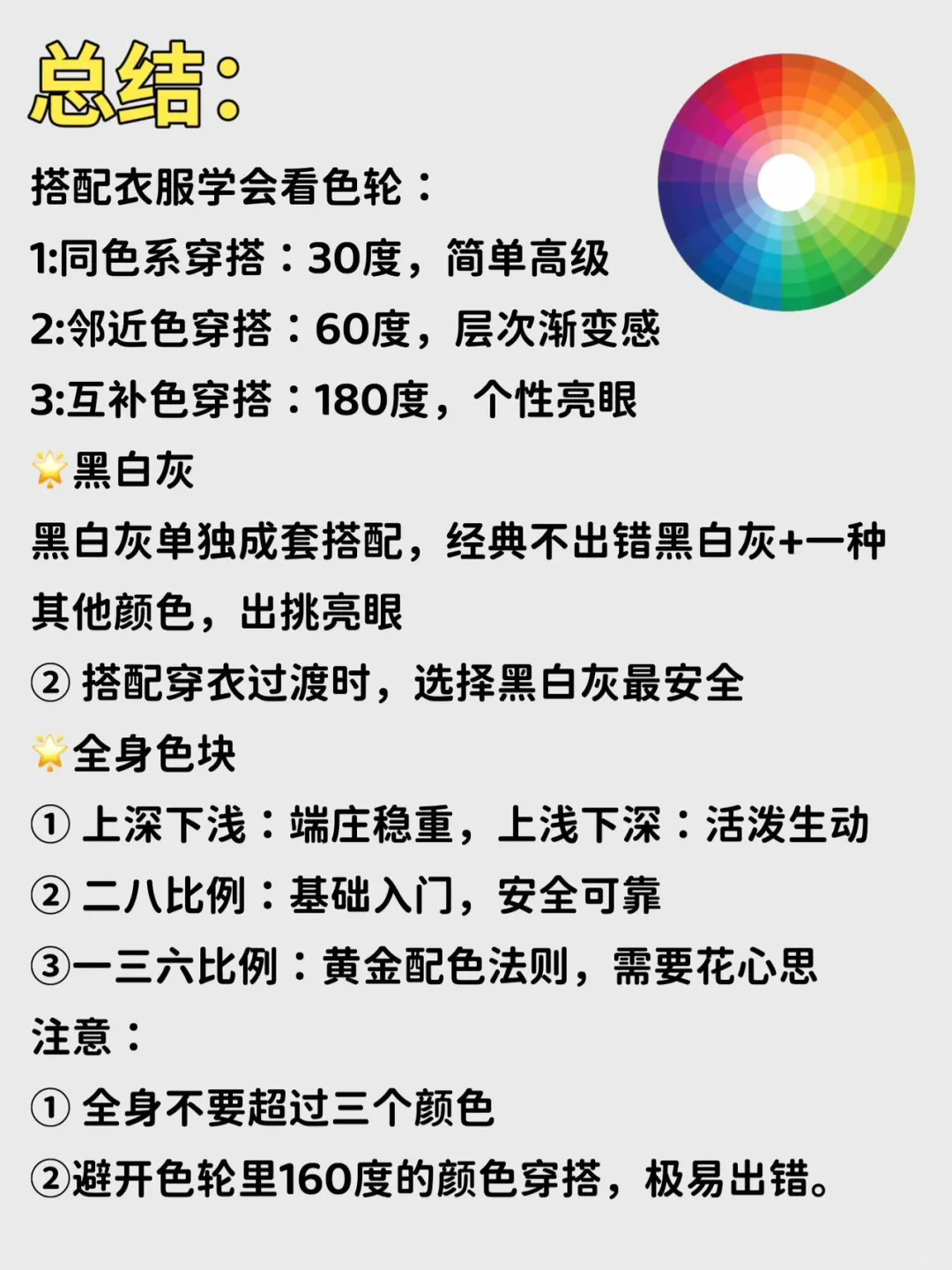 总结：

搭配衣服学会看色轮：
1:同色系穿搭：30度，简单高级
2:邻近色穿搭：60度，层次渐变感
3:互补色穿搭：180度，个性亮眼

🌟黑白灰
黑白灰单独成套搭配，经典不出错黑白灰+一种其他颜色，出挑亮眼
② 搭配穿衣过渡时，选择黑白灰最安全

🌟全身色块
① 上深下浅：端庄稳重，上浅下深：活泼生动
② 二八比例：基础入门，安全可靠
③一三六比例：黄金配色法则，需要花心思

注意：
① 全身不要超过三个颜色
②避开色轮里160度的颜色穿搭，极易出错。